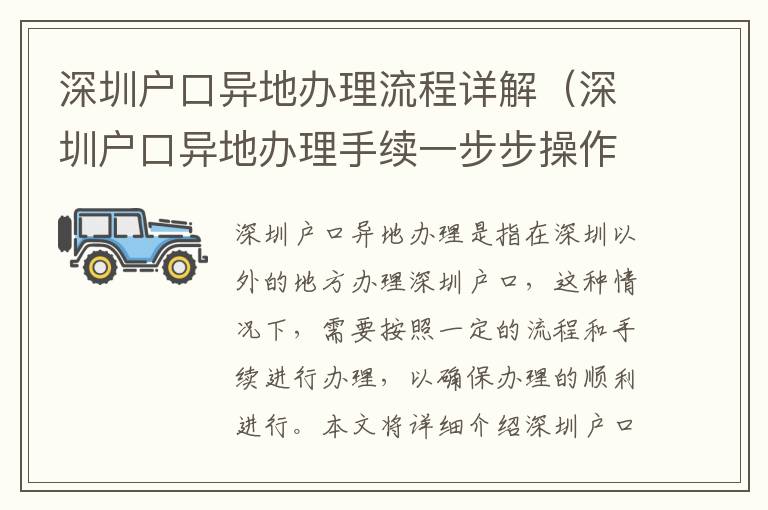 深圳户口异地办理流程详解（深圳户口异地办理手续一步步操作

深圳户口异地办理是指在深圳以外的地方办理深圳户口，这种情况下，需要按照一定的流程和手续进行办理，以确保办理的顺利进行。本文将详细介绍深圳户口